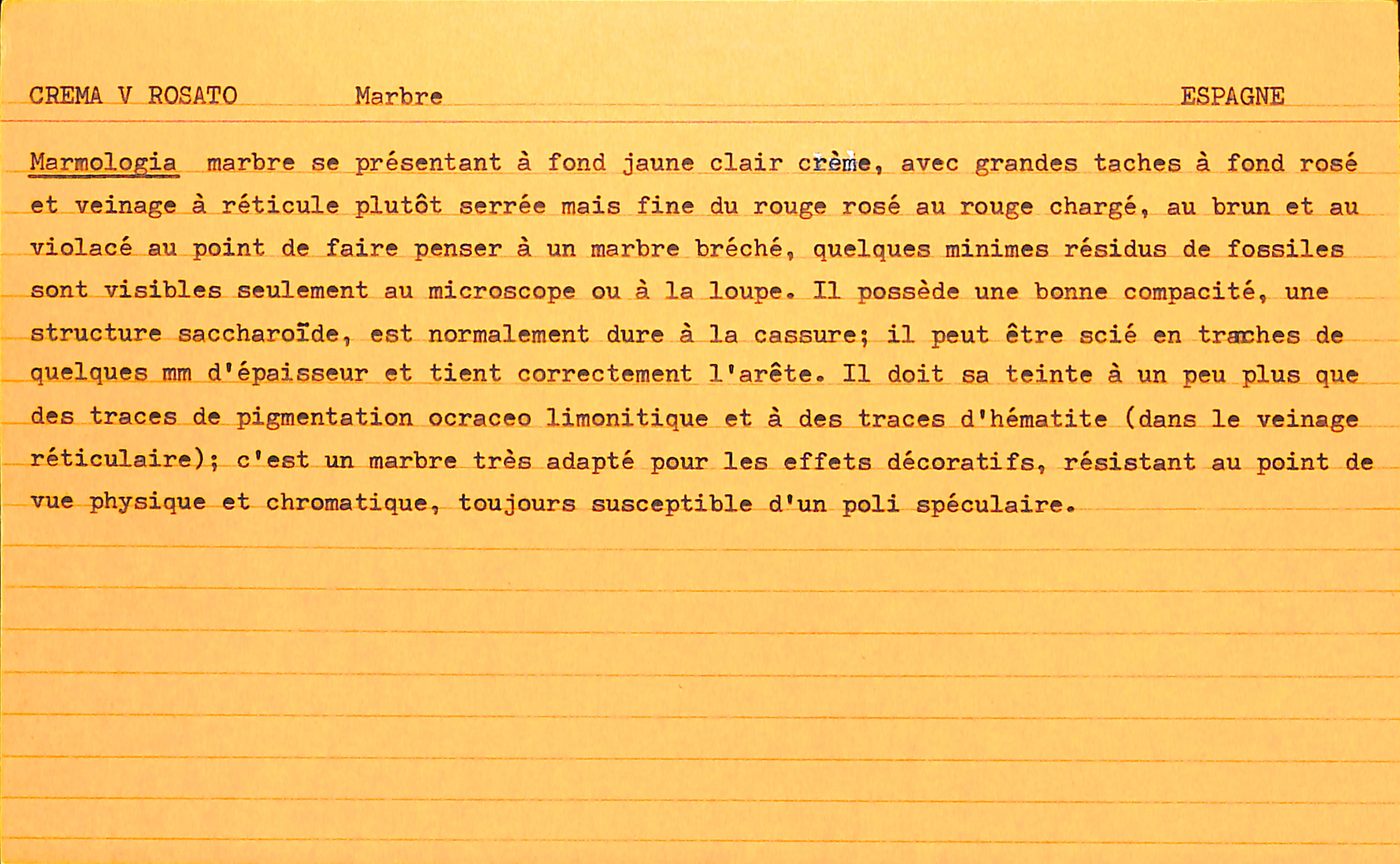 CREMA V ROSATO Marbre ESPAGNE

Marmologia marbre se présentant à fond jaune clair crème, avec grandes taches à fond rosé et veinage à réticule plutôt serrée mais fine du rouge rosé au rouge chargé, au brun et au violacé au point de faire penser à un marbre bréché, quelques minimes résidus de fossiles sont visibles seulement au microscope ou à la loupe. Il possède une bonne compacité, une structure saccharoïde, est normalement dure à la cassure; il peut être scié en tranches de quelques mm d'épaisseur et tient correctement l'arête. Il doit sa teinte à un peu plus que des traces de pigmentation ocraceo limonitique et à des traces d'hématite (dans le veinage réticulaire); c'est un marbre très adapté pour les effets décoratifs, résistant au point de vue physique et chromatique, toujours susceptible d'un poli spéculaire.